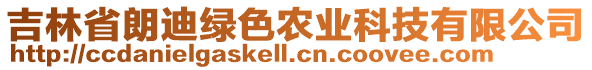 吉林省朗迪绿色农业科技有限公司
http://ccdanielgaskell.cn.coovee.com